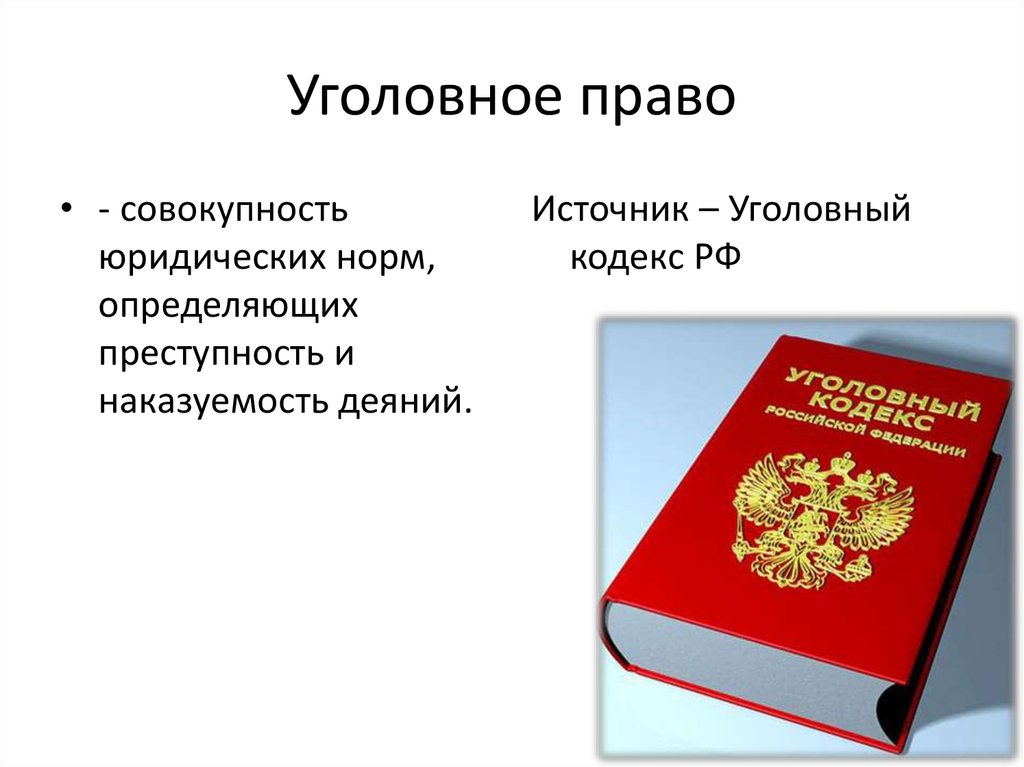 Уголовное право

• - совокупность юридических норм, определяющих преступность и наказуемость деяний.

Источник – Уголовный кодекс РФ

УГОЛОВНЫЙ КОДЕКС РОССИЙСКОЙ ФЕДЕРАЦИИ